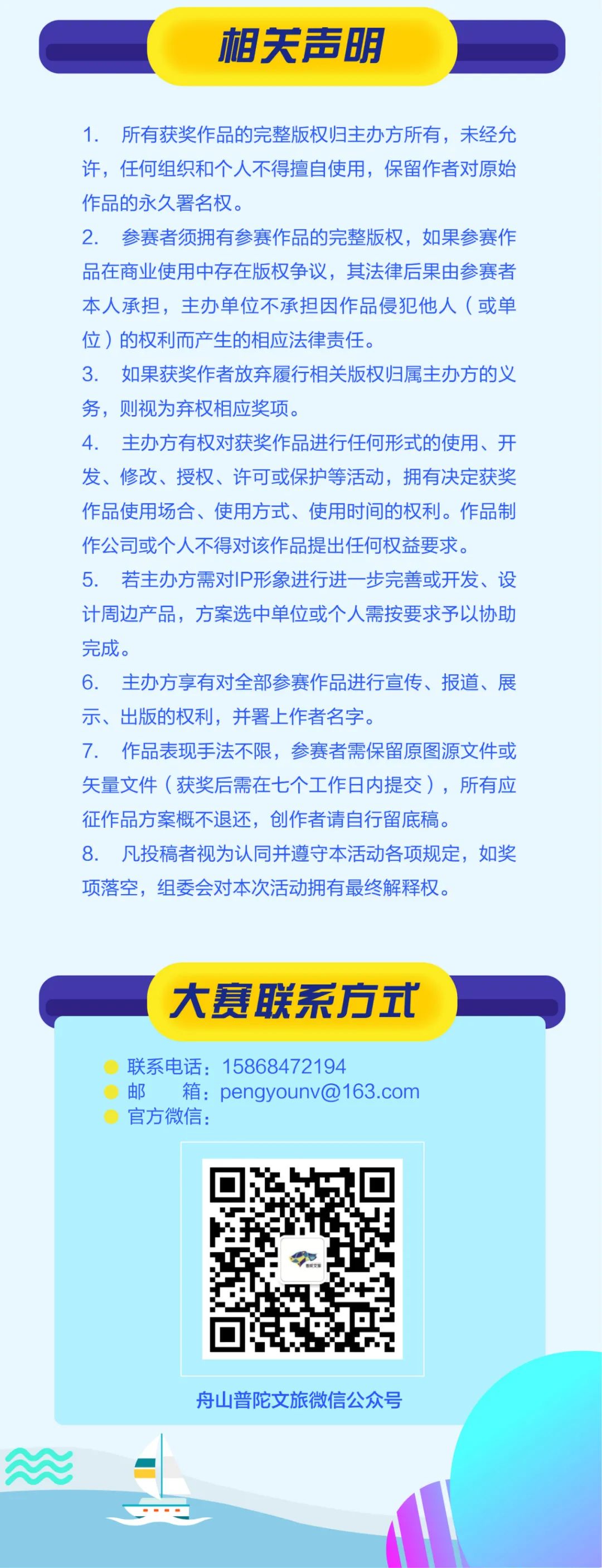 相关声明

1. 所有获奖作品的完整版权归主办方所有，未经允许，任何组织和个人不得擅自使用，保留作者对原始作品的永久署名权。

2. 参赛者须拥有参赛作品的完整版权，如果参赛作品在商业使用中存在版权争议，其法律后果由参赛者本人承担，主办单位不承担因作品侵犯他人（或单位）的权利而产生的相应法律责任。

3. 如果获奖作者放弃履行相关版权归属主办方的义务，则视为弃权相应奖项。

4. 主办方有权对获奖作品进行任何形式的使用、开发、修改、授权、许可或保护等活动，拥有决定获奖作品使用场合、使用方式、使用时间的权利。作品制作公司或个人不得对该作品提出任何权益要求。

5. 若主办方需对IP形象进行进一步完善或开发、设计周边产品，方案选中单位或个人需按要求予以协助完成。

6. 主办方享有对全部参赛作品进行宣传、报道、展示、出版的权利，并署上作者名字。

7. 作品表现手法不限，参赛者需保留原图源文件或矢量文件（获奖后需在七个工作日内提交），所有应征作品方案概不退还，创作者请自行留底稿。

8. 凡投稿者视为认同并遵守本活动各项规定，如奖项落空，组委会对本次活动拥有最终解释权。

大赛联系方式

联系电话：15868472194
邮 箱：pengyounv@163.com
官方微信：

舟山普陀文旅微信公众号